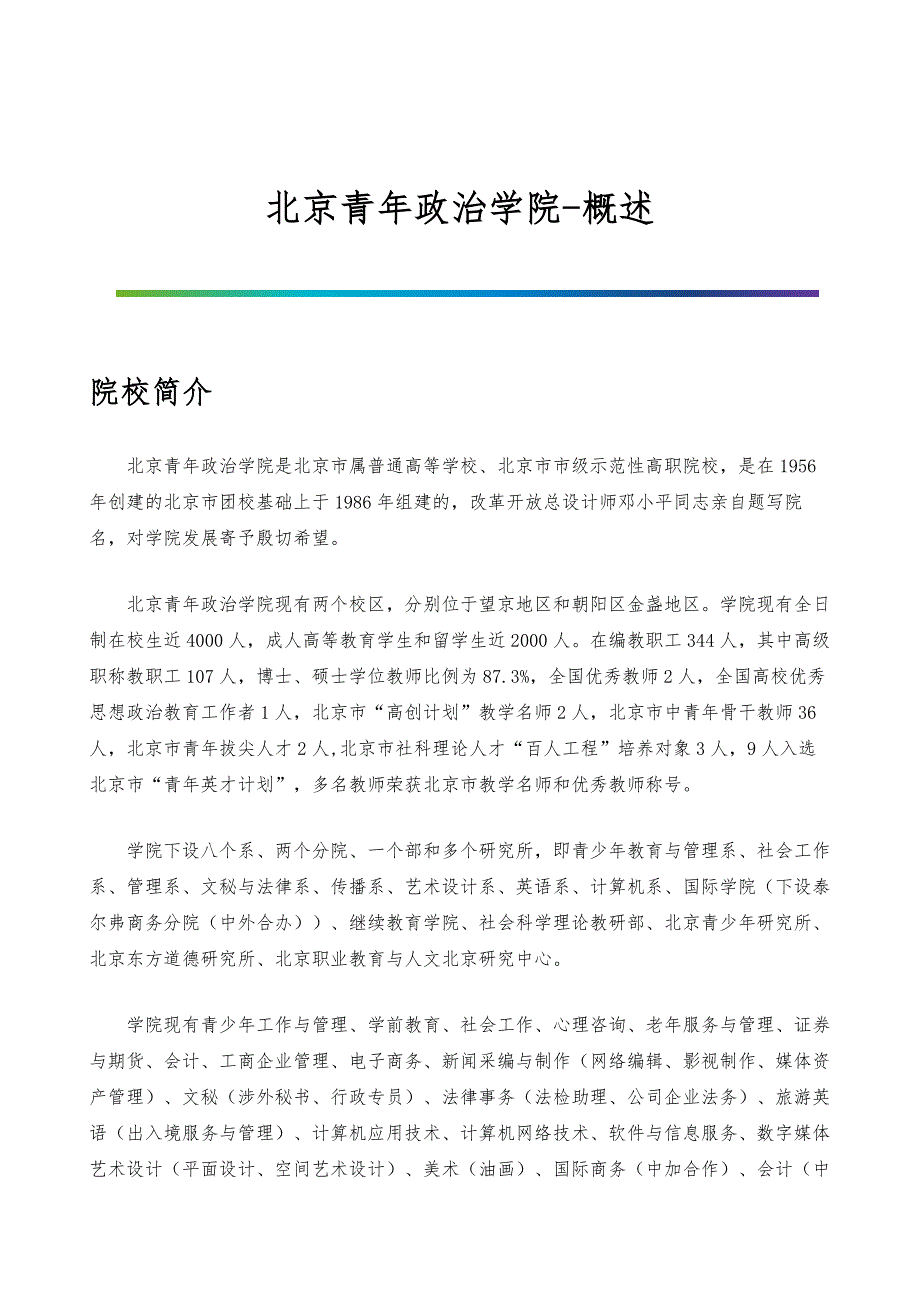 北京青年政治学院-概述

院校简介

北京青年政治学院是北京市属普通高等学校、北京市市级示范性高职院校，是在1956年创建的北京市团校基础上于1986年组建的，改革开放总设计师邓小平同志亲自题写院名，对学院发展寄予殷切希望。

北京青年政治学院现有两个校区，分别位于望京地区和朝阳区金盏地区。学院现有全日制在校生近4000人，成人高等教育学生和留学生近2000人。在编教职工344人，其中高级职称教职工107人，博士、硕士学位教师比例为87.3%，全国优秀教师2人，全国高校优秀思想政治教育工作者1人，北京市“高创计划”教学名师2人，北京市中青年骨干教师36人，北京市青年拔尖人才2人,北京市社科理论人才“百人工程”培养对象3人，9人入选北京市“青年英才计划”，多名教师荣获北京市教学名师和优秀教师称号。

学院下设八个系、两个分院、一个部和多个研究所，即青少年教育与管理系、社会工作系、管理系、文秘与法律系、传播系、艺术设计系、英语系、计算机系、国际学院（下设泰尔弗商务分院（中外合办））、继续教育学院、社会科学理论教研部、北京青少年研究所、北京东方道德研究所、北京职业教育与人文北京研究中心。

学院现有青少年工作与管理、学前教育、社会工作、心理咨询、老年服务与管理、证券与期货、会计、工商企业管理、电子商务、新闻采编与制作（网络编辑、影视制作、媒体资产管理）、文秘（涉外秘书、行政专员）、法律事务（法检助理、公司企业法务）、旅游英语（出入境服务与管理）、计算机应用技术、计算机网络技术、软件与信息服务、数字媒体艺术设计（平面设计、空间艺术设计）、美术（油画）、国际商务（中加合作）、会计（中